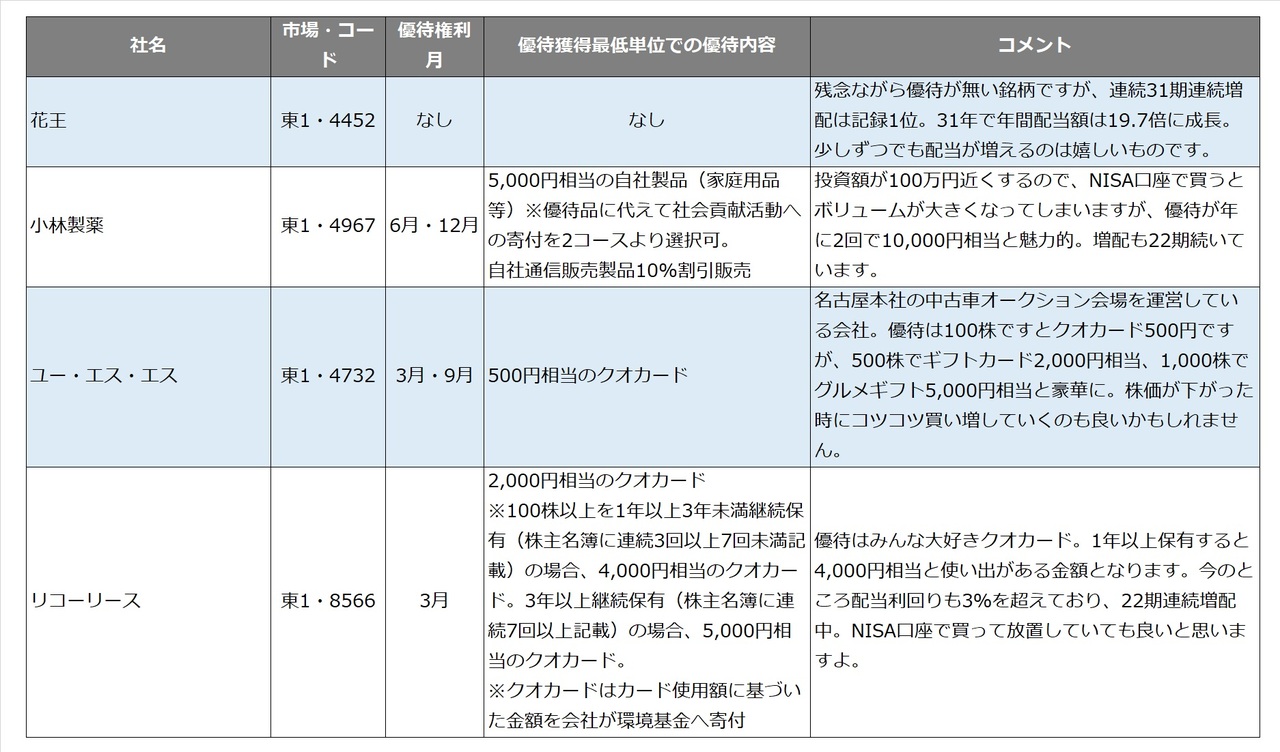 | 社名 | 市場・コード | 優待権利月 | 優待獲得最低単位での優待内容 | コメント |
|---|---|---|---|---|
| 花王 | 東1・4452 | なし | なし | 残念ながら優待が無い銘柄ですが、連続31期連続増配は記録1位。31年で年間配当額は19.7倍に成長。少しずつでも配当が増えるのは嬉しいものです。 |
| 小林製薬 | 東1・4967 | 6月・12月 | 5,000円相当の自社製品（家庭用品等）※優待品に代えて社会貢献活動への寄付を2コースより選択可。自社通信販売製品10%割引販売 | 投資額が100万円近くするので、NISA口座で買うとボリュームが大きくなってしまいますが、優待が年に2回で10,000円相当と魅力的。増配も22期続いています。 |
| ユー・エス・エス | 東1・4732 | 3月・9月 | 500円相当のクオカード | 名古屋本社の中古車オークション会場を運営している会社。優待は100株ですとクオカード500円ですが、500株でギフトカード2,000円相当、1,000株でグルメギフト5,000円相当と豪華に。株価が下がった時にコツコツ買い増していくのも良いかもしれません。 |
| リコーリース | 東1・8566 | 3月 | 2,000円相当のクオカード ※100株以上を1年以上3年未満継続保有（株主名簿に連続3回以上7回未満記載）の場合、4,000円相当のクオカード。3年以上継続保有（株主名簿に連続7回以上記載）の場合、5,000円相当のクオカード。 ※クオカードはカード使用額に基づいた金額を会社が環境基金へ寄付 | 優待はみんな大好きクオカード。1年以上保有すると4,000円相当と使い出がある金額となります。今のところ配当利回りも3%を超えており、22期連続増配中。NISA口座で買って放置していても良いと思いますよ。 |